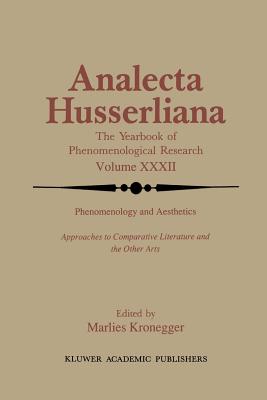 Analecta Husserliana

The Yearbook of Phenomenological Research
Volume XXXII

Phenomenology and Aesthetics

Approaches to Comparative Literature and the Other Arts

Edited by
Marlies Kronegger

KLUWER ACADEMIC PUBLISHERS